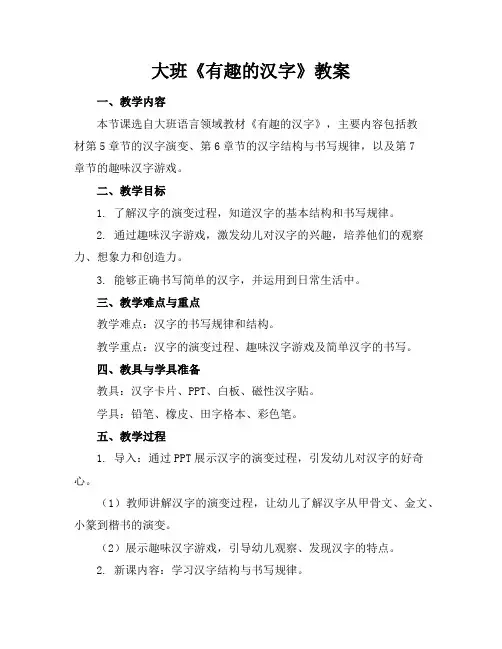 大班《有趣的汉字》教案

一、教学内容

本节课选自大班语言领域教材《有趣的汉字》，主要内容包括教材第5章节的汉字演变、第6章节的汉字结构与书写规律，以及第7章节的趣味汉字游戏。

二、教学目标

1. 了解汉字的演变过程，知道汉字的基本结构和书写规律。

2. 通过趣味汉字游戏，激发幼儿对汉字的兴趣，培养他们的观察力、想象力和创造力。

3. 能够正确书写简单的汉字，并运用到日常生活中。

三、教学难点与重点

教学难点：汉字的书写规律和结构。

教学重点：汉字的演变过程、趣味汉字游戏及简单汉字的书写。

四、教具与学具准备

教具：汉字卡片、PPT、白板、磁性汉字贴。

学具：铅笔、橡皮、田字格本、彩色笔。

五、教学过程

1. 导入：通过PPT展示汉字的演变过程，引发幼儿对汉字的好奇心。

（1）教师讲解汉字的演变过程，让幼儿了解汉字从甲骨文、金文、小篆到楷书的演变。

（2）展示趣味汉字游戏，引导幼儿观察、发现汉字的特点。

2. 新课内容：学习汉字结构与书写规律。